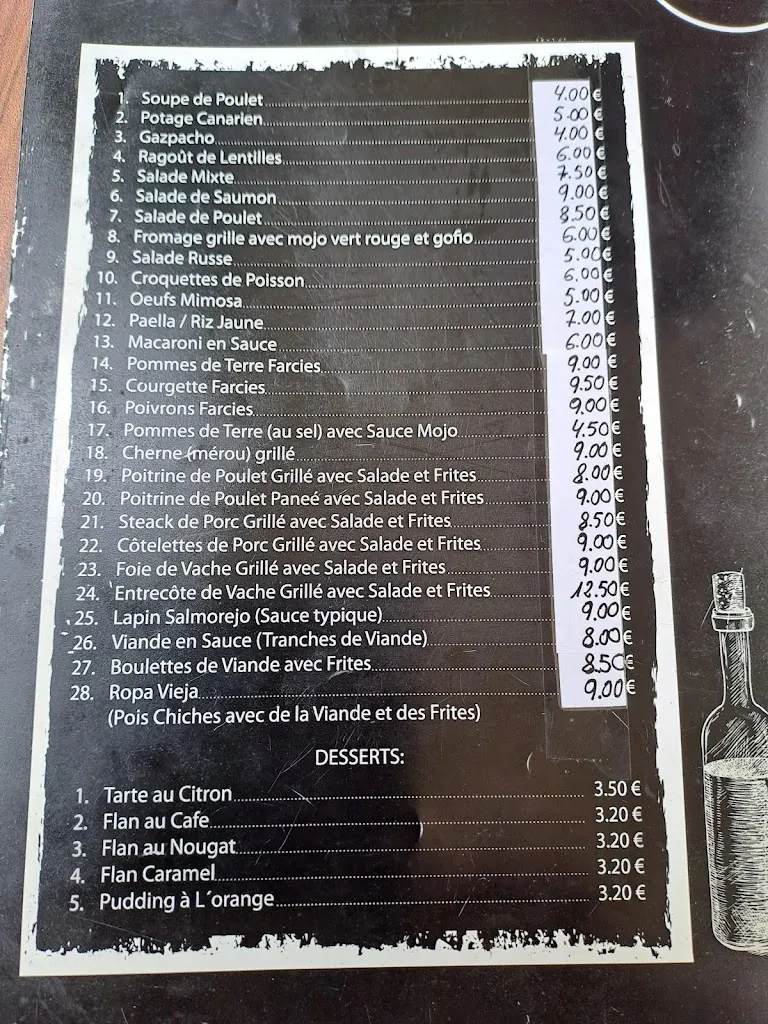 1. Soupe de Poulet 4.00 €
2. Potage Canarien 5.00 €
3. Gazpacho 4.00 €
4. Ragoût de Lentilles 6.00 €
5. Salade Mixte 7.50 €
6. Salade de Saumon 9.00 €
7. Salade de Poulet 8.50 €
8. Fromage grille avec mojo vert rouge et gofio 6.00 €
9. Salade Russe 5.00 €
10. Croquettes de Poisson 6.00 €
11. Oeufs Mimosa 5.00 €
12. Paella / Riz Jaune 7.00 €
13. Macaroni en Sauce 6.00 €
14. Pommes de Terre Farcies 9.00 €
15. Courgette Farcies 9.50 €
16. Poivrons Farcies 9.00 €
17. Pommes de Terre (au sel) avec Sauce Mojo 4.50 €
18. Cherne (mérou) grillé 9.00 €
19. Poitrine de Poulet Grillé avec Salade et Frites 8.00 €
20. Poitrine de Poulet Paneé avec Salade et Frites 9.00 €
21. Steack de Porc Grillé avec Salade et Frites 8.50 €
22. Côtelettes de Porc Grillé avec Salade et Frites 9.00 €
23. Foie de Vache Grillé avec Salade et Frites 9.00 €
24. Entrecôte de Vache Grillé avec Salade et Frites 12.50 €
25. Lapin Salmorejo (Sauce typique) 9.00 €
26. Viande en Sauce (Tranches de Viande) 8.00 €
27. Boulettes de Viande avec Frites 8.50 €
28. Ropa Vieja 9.00 €
(Pois Chiches avec de la Viande et des Frites)

DESSERTS:

1. Tarte au Citron 3.50 €
2. Flan au Cafe 3.20 €
3. Flan au Nougat 3.20 €
4. Flan Caramel 3.20 €
5. Pudding à L´orange 3.20 €